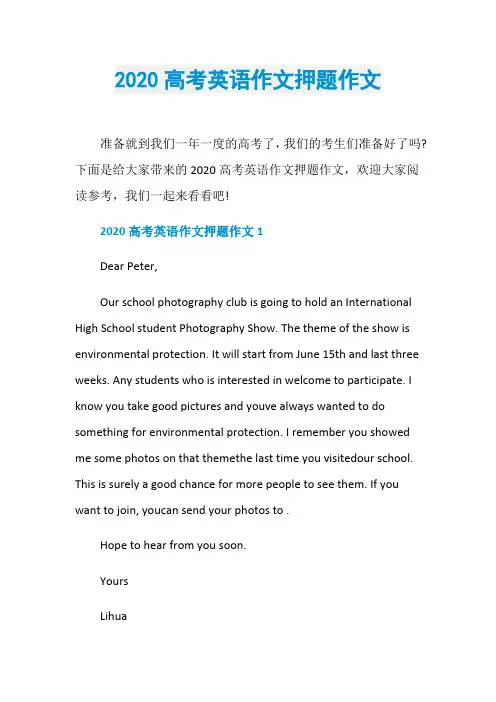 2020 高考英语作文押题作文

准备就到我们一年一度的高考了，我们的考生们准备好了吗?下面是给大家带来的 2020 高考英语作文押题作文，欢迎大家阅读参考，我们一起来看看吧!

2020 高考英语作文押题作文 1

Dear Peter,

Our school photography club is going to hold an International High School student Photography Show. The theme of the show is environmental protection. It will start from June 15th and last three weeks. Any students who is interested in welcome to participate. I know you take good pictures and youve always wanted to do something for environmental protection. I remember you showed me some photos on that themethe last time you visitedour school. This is surely a good chance for more people to see them. If you want to join, youcan send your photos to .

Hope to hear from you soon.

Yours

Lihua